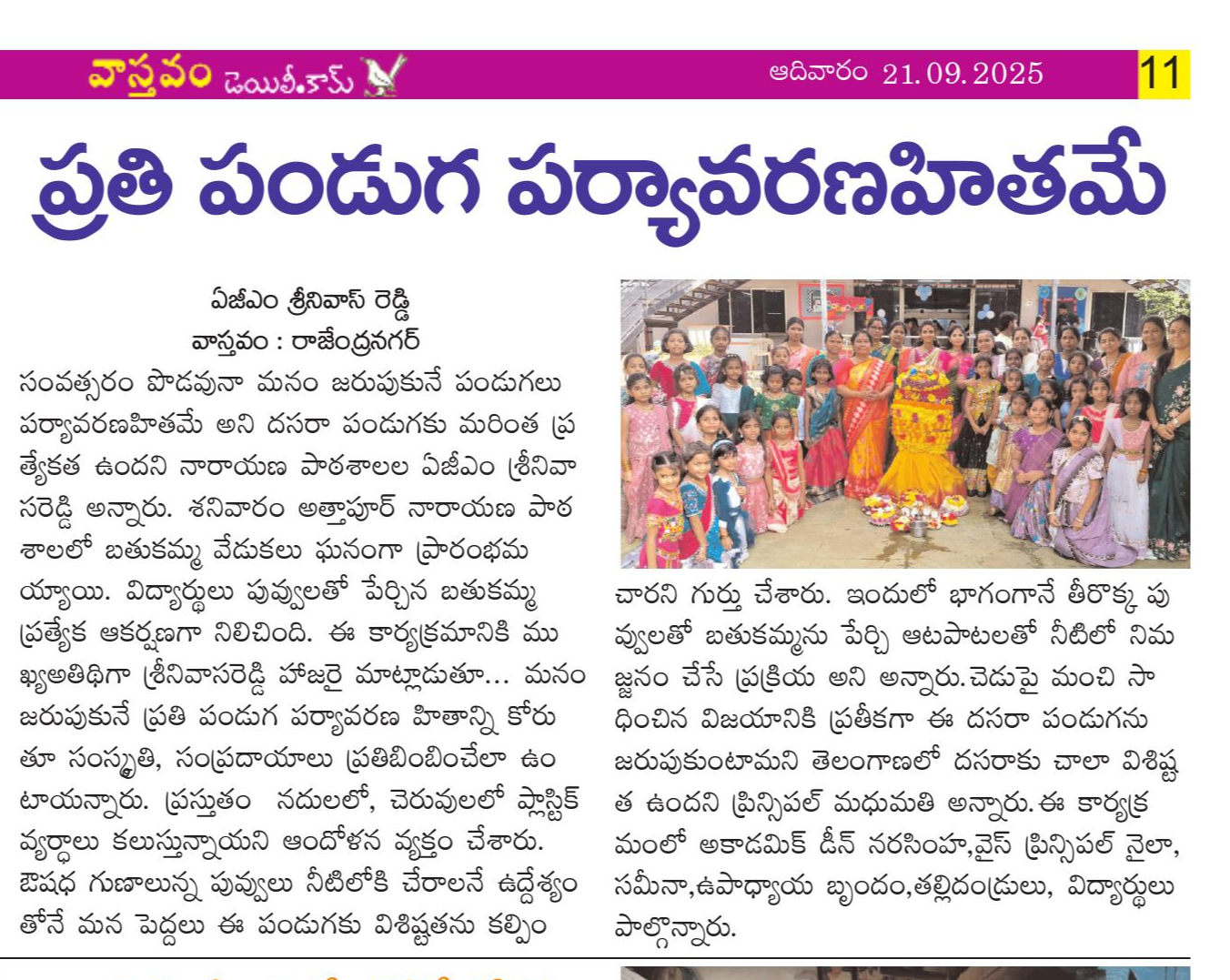 వాస్తవం డెయిలీ.కామ్ ఆదివారం 21.09.2025 11

ప్రతి పండుగ పర్యావరణహితమే

ఏజీఎం శ్రీనివాస్ రెడ్డి
వాస్తవం : రాజేంద్రనగర్

సంవత్సరం పొడవునా మనం జరుపుకునే పండుగలు పర్యావరణహితమే అని దసరా పండుగకు మరింత ప్రత్యేకత ఉందని నారాయణ పాఠశాలల ఏజీఎం శ్రీనివాసరెడ్డి అన్నారు. శనివారం అత్తాపూర్ నారాయణ పాఠశాలలో బతుకమ్మ వేడుకలు ఘనంగా ప్రారంభమయ్యాయి. విద్యార్థులు పువ్వులతో పేర్చిన బతుకమ్మ ప్రత్యేక ఆకర్షణగా నిలిచింది. ఈ కార్యక్రమానికి ముఖ్యఅతిథిగా శ్రీనివాసరెడ్డి హాజరై మాట్లాడుతూ... మనం జరుపుకునే ప్రతి పండుగ పర్యావరణ హితాన్ని కోరుతూ సంస్కృతి, సంప్రదాయాలు ప్రతిబింబించేలా ఉంటాయన్నారు. ప్రస్తుతం నదులలో, చెరువులలో ప్లాస్టిక్ వ్యర్థాలు కలుస్తున్నాయని ఆందోళన వ్యక్తం చేశారు. ఔషధ గుణాలున్న పువ్వులు నీటిలోకి చేరాలనే ఉద్దేశ్యంతోనే మన పెద్దలు ఈ పండుగకు విశిష్టతను కల్పించారని గుర్తు చేశారు. ఇందులో భాగంగానే తీరొక్క పువ్వులతో బతుకమ్మను పేర్చి ఆటపాటలతో నీటిలో నిమజ్జనం చేసే ప్రక్రియ అని అన్నారు.చెడుపై మంచి సాధించిన విజయానికి ప్రతీకగా ఈ దసరా పండుగను జరుపుకుంటామని తెలంగాణలో దసరాకు చాలా విశిష్టత ఉందని ప్రిన్సిపల్ మధుమతి అన్నారు.ఈ కార్యక్రమంలో అకాడమిక్ డీన్ నరసింహ,వైస్ ప్రిన్సిపల్ నైలా, సమీనా,ఉపాధ్యాయ బృందం,తల్లిదండ్రులు, విద్యార్థులు పాల్గొన్నారు.